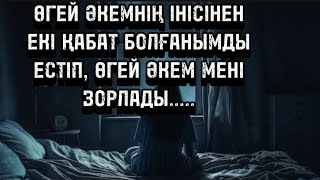 ӨГЕЙ ӘКЕМНІҢ ІНІСІНЕН ЕКІ ҚАБАТ БОЛҒАНЫМДЫ ЕСТІП, ӨГЕЙ ӘКЕМ МЕНІ ЗОРЛАДЫ.....